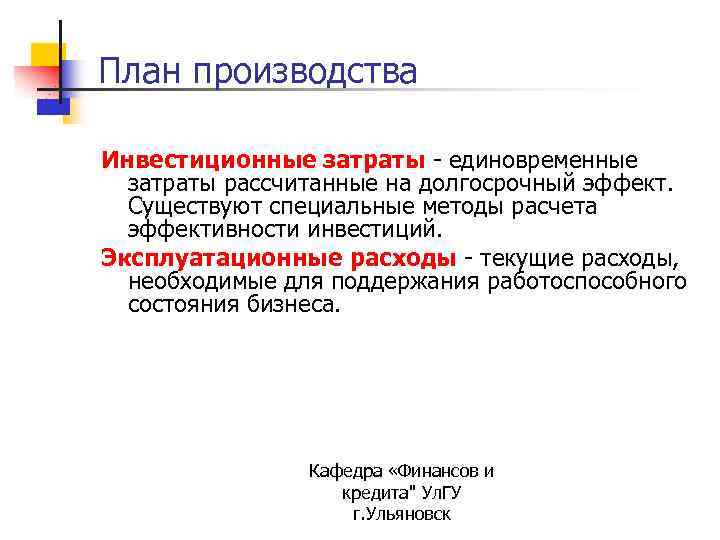 План производства

Инвестиционные затраты - единовременные затраты рассчитанные на долгосрочный эффект. Существуют специальные методы расчета эффективности инвестиций.

Эксплуатационные расходы - текущие расходы, необходимые для поддержания работоспособного состояния бизнеса.

Кафедра «Финансов и кредита" УлГУ г.Ульяновск